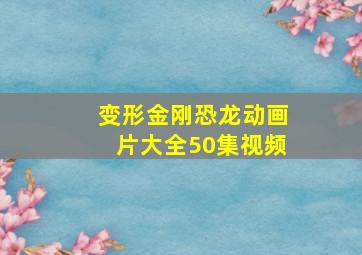 变形金刚恐龙动画片大全50集视频